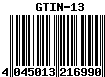 GTIN-13

4 045013 216990